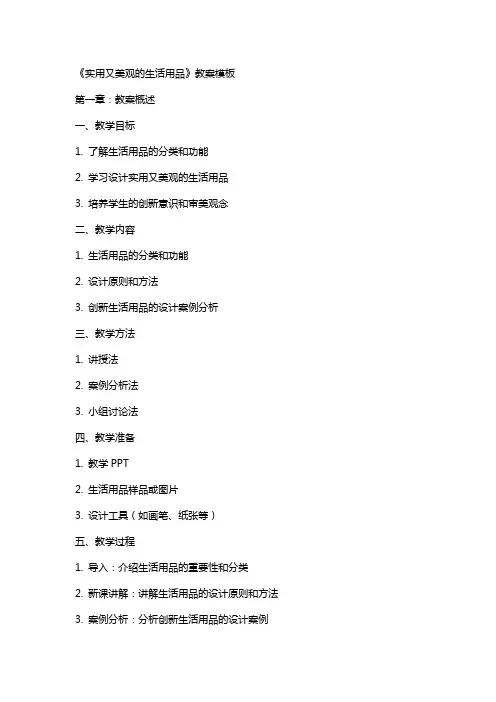 《实用又美观的生活用品》教案模板

第一章：教案概述

一、教学目标

1. 了解生活用品的分类和功能

2. 学习设计实用又美观的生活用品

3. 培养学生的创新意识和审美观念

二、教学内容

1. 生活用品的分类和功能

2. 设计原则和方法

3. 创新生活用品的设计案例分析

三、教学方法

1. 讲授法

2. 案例分析法

3. 小组讨论法

四、教学准备

1. 教学 PPT

2. 生活用品样品或图片

3. 设计工具（如画笔、纸张等）

五、教学过程

1. 导入：介绍生活用品的重要性和分类

2. 新课讲解：讲解生活用品的设计原则和方法

3. 案例分析：分析创新生活用品的设计案例